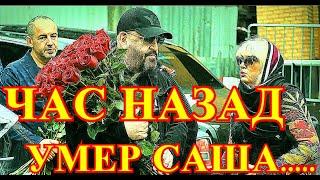 ЧАС НАЗАД
УМЕР САША.....